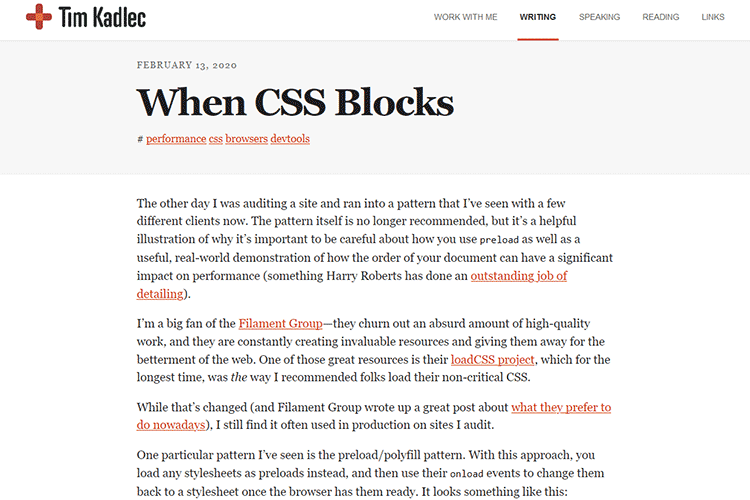 Tim Kadlec

WORK WITH ME WRITING SPEAKING READING LINKS

FEBRUARY 13, 2020

When CSS Blocks

# performance css browsers devtools

The other day I was auditing a site and ran into a pattern that I've seen with a few different clients now. The pattern itself is no longer recommended, but it's a helpful illustration of why it's important to be careful about how you use preload as well as a useful, real-world demonstration of how the order of your document can have a significant impact on performance (something Harry Roberts has done an outstanding job of detailing).

I'm a big fan of the Filament Group—they churn out an absurd amount of high-quality work, and they are constantly creating invaluable resources and giving them away for the betterment of the web. One of those great resources is their loadCSS project, which for the longest time, was the way I recommended folks load their non-critical CSS.

While that's changed (and Filament Group wrote up a great post about what they prefer to do nowadays), I still find it often used in production on sites I audit.

One particular pattern I've seen is the preload/polyfill pattern. With this approach, you load any stylesheets as preloads instead, and then use their onload events to change them back to a stylesheet once the browser has them ready. It looks something like this: